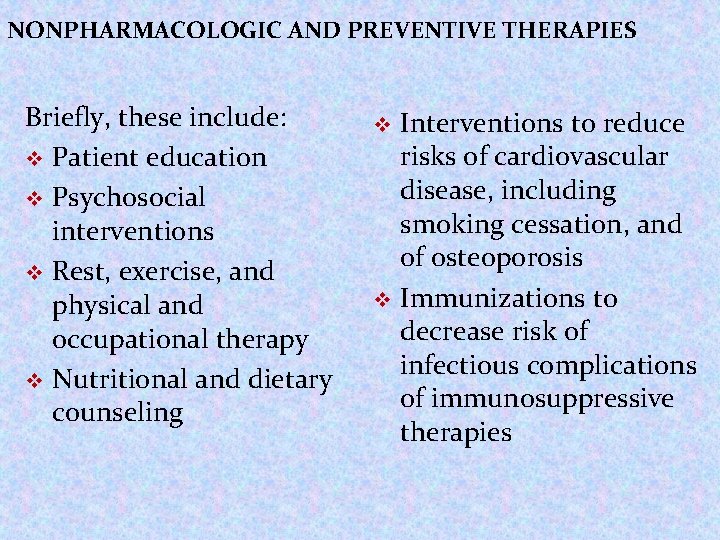 NONPHARMACOLOGIC AND PREVENTIVE THERAPIES

Briefly, these include:

❖ Patient education

❖ Psychosocial interventions

❖ Rest, exercise, and physical and occupational therapy

❖ Nutritional and dietary counseling

❖ Interventions to reduce risks of cardiovascular disease, including smoking cessation, and of osteoporosis

❖ Immunizations to decrease risk of infectious complications of immunosuppressive therapies